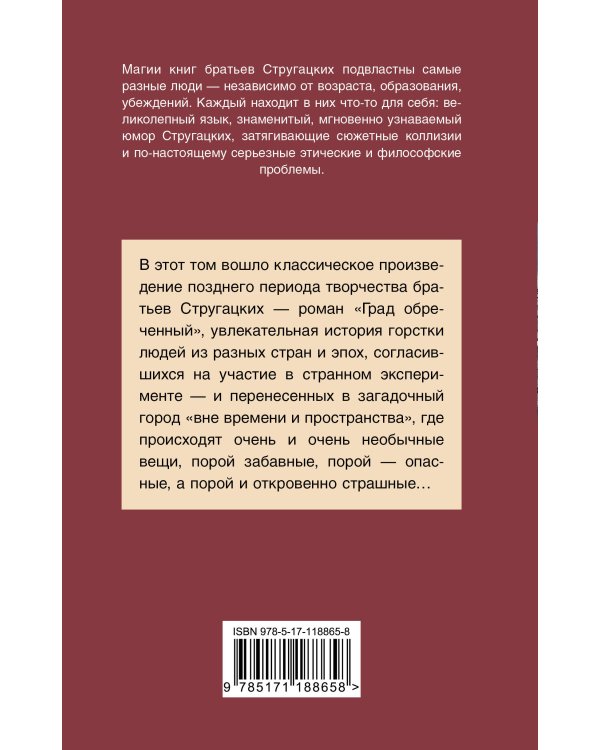 Магии книг братьев Стругацких подвластны самые разные люди — независимо от возраста, образования, убеждений. Каждый находит в них что-то для себя: великолепный язык, знаменитый, мгновенно узнаваемый юмор Стругацких, затягивающие сюжетные коллизии и по-настоящему серьезные этические и философские проблемы.

В этот том вошло классическое произведение позднего периода творчества братьев Стругацких — роман «Град обреченный», увлекательная история горстки людей из разных стран и эпох, согласившихся на участие в странном эксперименте — и перенесенных в загадочный город «вне времени и пространства», где происходят очень и очень необычные вещи, порой забавные, порой — опасные, а порой и откровенно страшные…

ISBN 978-5-17-118865-8

9 785171 188658 >